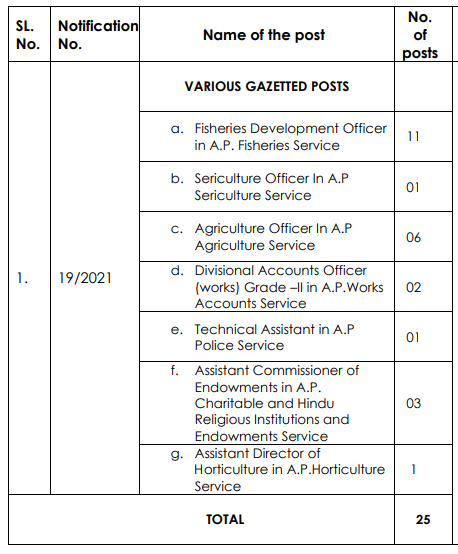 | SL. No. | Notification No. | Name of the post | No. of posts |
|---|---|---|---|
| 1. | 19/2021 | VARIOUS GAZETTED POSTS | |
| | | a. Fisheries Development Officer in A.P. Fisheries Service | 11 |
| | | b. Sericulture Officer In A.P Sericulture Service | 01 |
| | | c. Agriculture Officer In A.P Agriculture Service | 06 |
| | | d. Divisional Accounts Officer (works) Grade –II in A.P.Works Accounts Service | 02 |
| | | e. Technical Assistant in A.P Police Service | 01 |
| | | f. Assistant Commissioner of Endowments in A.P. Charitable and Hindu Religious Institutions and Endowments Service | 03 |
| | | g. Assistant Director of Horticulture in A.P.Horticulture Service | 1 |
| TOTAL | | | 25 |